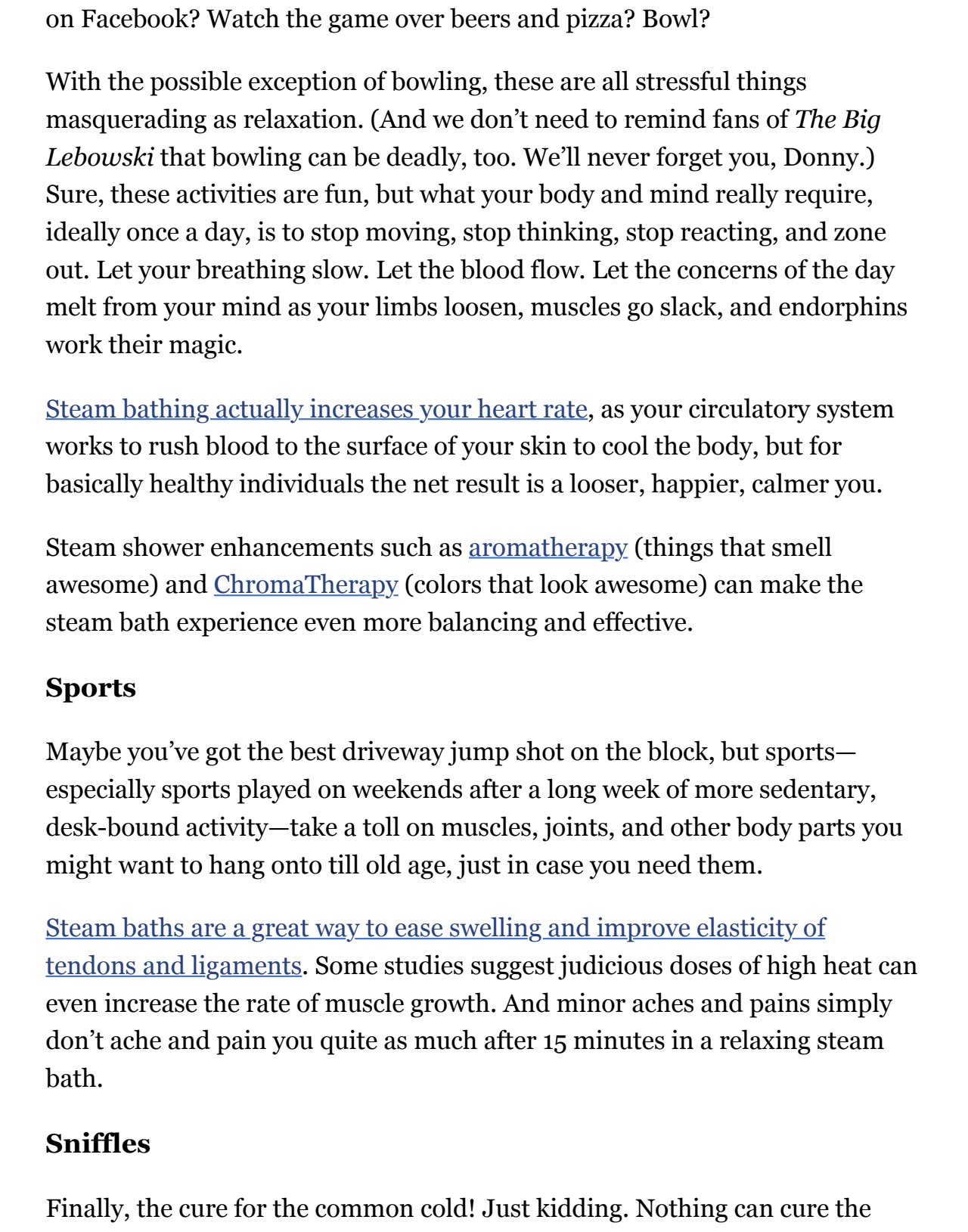 on Facebook? Watch the game over beers and pizza? Bowl?

With the possible exception of bowling, these are all stressful things masquerading as relaxation. (And we don't need to remind fans of The Big Lebowski that bowling can be deadly, too. We'll never forget you, Donny.) Sure, these activities are fun, but what your body and mind really require, ideally once a day, is to stop moving, stop thinking, stop reacting, and zone out. Let your breathing slow. Let the blood flow. Let the concerns of the day melt from your mind as your limbs loosen, muscles go slack, and endorphins work their magic.

Steam bathing actually increases your heart rate, as your circulatory system works to rush blood to the surface of your skin to cool the body, but for basically healthy individuals the net result is a looser, happier, calmer you.

Steam shower enhancements such as aromatherapy (things that smell awesome) and ChromaTherapy (colors that look awesome) can make the steam bath experience even more balancing and effective.

Sports

Maybe you've got the best driveway jump shot on the block, but sports—especially sports played on weekends after a long week of more sedentary, desk-bound activity—take a toll on muscles, joints, and other body parts you might want to hang onto till old age, just in case you need them.

Steam baths are a great way to ease swelling and improve elasticity of tendons and ligaments. Some studies suggest judicious doses of high heat can even increase the rate of muscle growth. And minor aches and pains simply don't ache and pain you quite as much after 15 minutes in a relaxing steam bath.

Sniffles

Finally, the cure for the common cold! Just kidding. Nothing can cure the